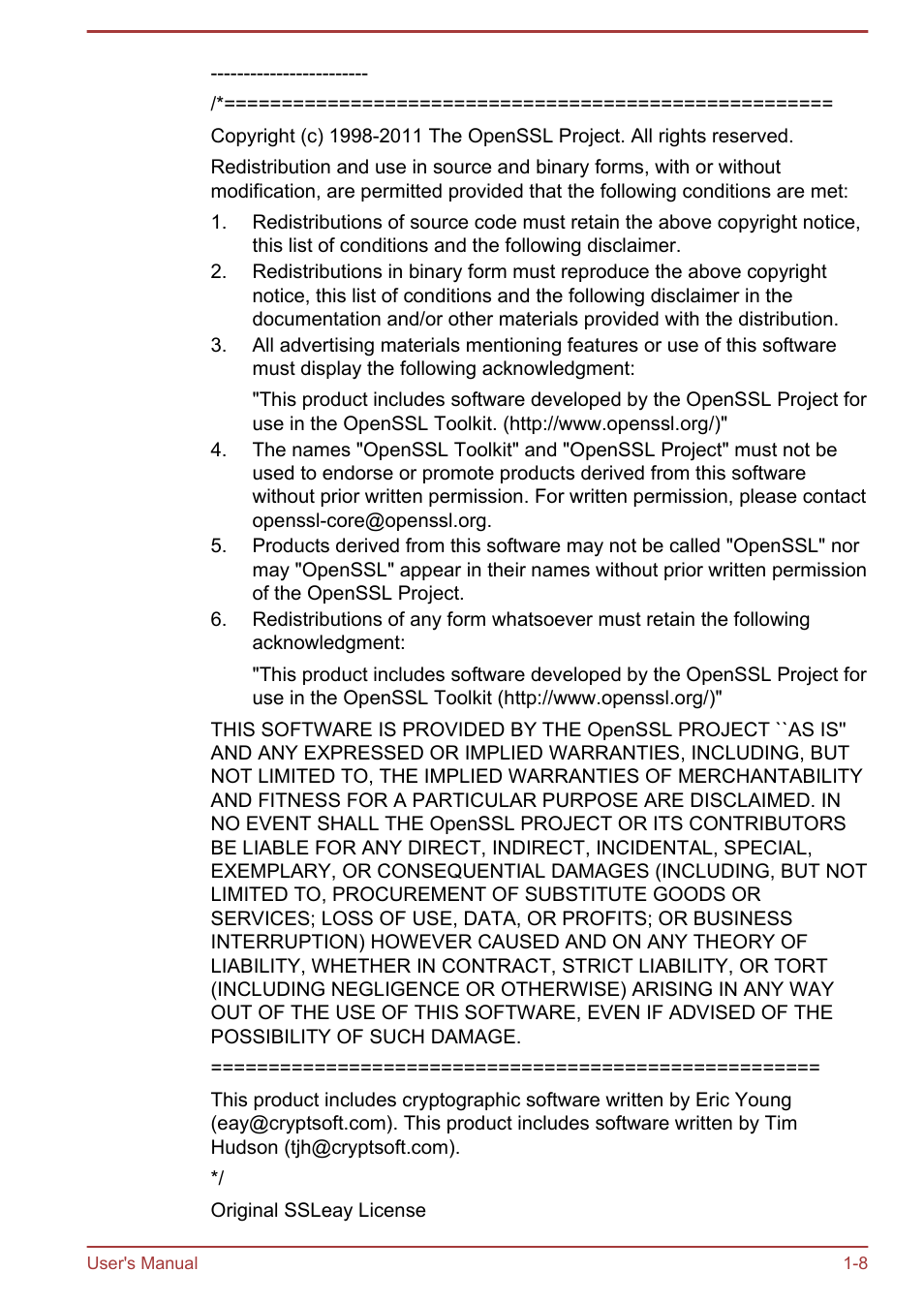 ------------------------

/*====================================================

Copyright (c) 1998-2011 The OpenSSL Project. All rights reserved.

Redistribution and use in source and binary forms, with or without modification, are permitted provided that the following conditions are met:

1. Redistributions of source code must retain the above copyright notice, this list of conditions and the following disclaimer.
2. Redistributions in binary form must reproduce the above copyright notice, this list of conditions and the following disclaimer in the documentation and/or other materials provided with the distribution.
3. All advertising materials mentioning features or use of this software must display the following acknowledgment:

"This product includes software developed by the OpenSSL Project for use in the OpenSSL Toolkit. (http://www.openssl.org/)"
4. The names "OpenSSL Toolkit" and "OpenSSL Project" must not be used to endorse or promote products derived from this software without prior written permission. For written permission, please contact openssl-core@openssl.org.
5. Products derived from this software may not be called "OpenSSL" nor may "OpenSSL" appear in their names without prior written permission of the OpenSSL Project.
6. Redistributions of any form whatsoever must retain the following acknowledgment:

"This product includes software developed by the OpenSSL Project for use in the OpenSSL Toolkit (http://www.openssl.org/)"

THIS SOFTWARE IS PROVIDED BY THE OpenSSL PROJECT ``AS IS'' AND ANY EXPRESSED OR IMPLIED WARRANTIES, INCLUDING, BUT NOT LIMITED TO, THE IMPLIED WARRANTIES OF MERCHANTABILITY AND FITNESS FOR A PARTICULAR PURPOSE ARE DISCLAIMED. IN NO EVENT SHALL THE OpenSSL PROJECT OR ITS CONTRIBUTORS BE LIABLE FOR ANY DIRECT, INDIRECT, INCIDENTAL, SPECIAL, EXEMPLARY, OR CONSEQUENTIAL DAMAGES (INCLUDING, BUT NOT LIMITED TO, PROCUREMENT OF SUBSTITUTE GOODS OR SERVICES; LOSS OF USE, DATA, OR PROFITS; OR BUSINESS INTERRUPTION) HOWEVER CAUSED AND ON ANY THEORY OF LIABILITY, WHETHER IN CONTRACT, STRICT LIABILITY, OR TORT (INCLUDING NEGLIGENCE OR OTHERWISE) ARISING IN ANY WAY OUT OF THE USE OF THIS SOFTWARE, EVEN IF ADVISED OF THE POSSIBILITY OF SUCH DAMAGE.

====================================================

This product includes cryptographic software written by Eric Young (eay@cryptsoft.com). This product includes software written by Tim Hudson (tjh@cryptsoft.com).

*/

Original SSLeay License

User's Manual 1-8